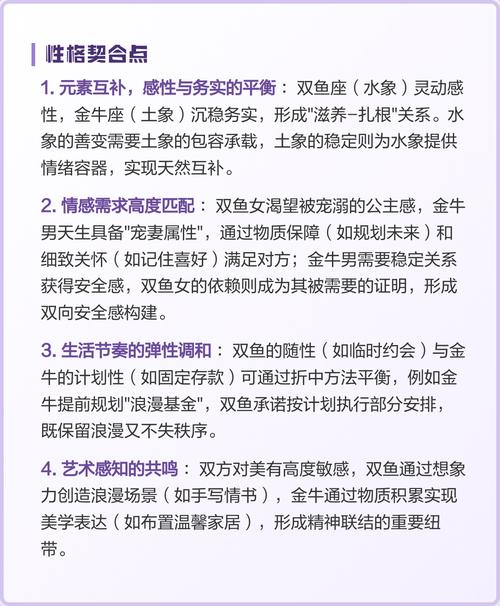 性格契合点

1. 元素互补，感性与务实的平衡：双鱼座（水象）灵动感性，金牛座（土象）沉稳务实，形成"滋养-扎根"关系。水象的善变需要土象的包容承载，土象的稳定则为水象提供情绪容器，实现天然互补。

2. 情感需求高度匹配：双鱼女渴望被宠溺的公主感，金牛男天生具备"宠妻属性"，通过物质保障（如规划未来）和细致关怀（如记住喜好）满足对方；金牛男需要稳定关系获得安全感，双鱼女的依赖则成为其被需要的证明，形成双向安全感构建。

3. 生活节奏的弹性调和：双鱼的随性（如临时约会）与金牛的计划性（如固定存款）可通过折中方法平衡，例如金牛提前规划"浪漫基金"，双鱼承诺按计划执行部分安排，既保留浪漫又不失秩序。

4. 艺术感知的共鸣：双方对美有高度敏感，双鱼通过想象力创造浪漫场景（如手写情书），金牛通过物质积累实现美学表达（如布置温馨家居），形成精神联结的重要纽带。